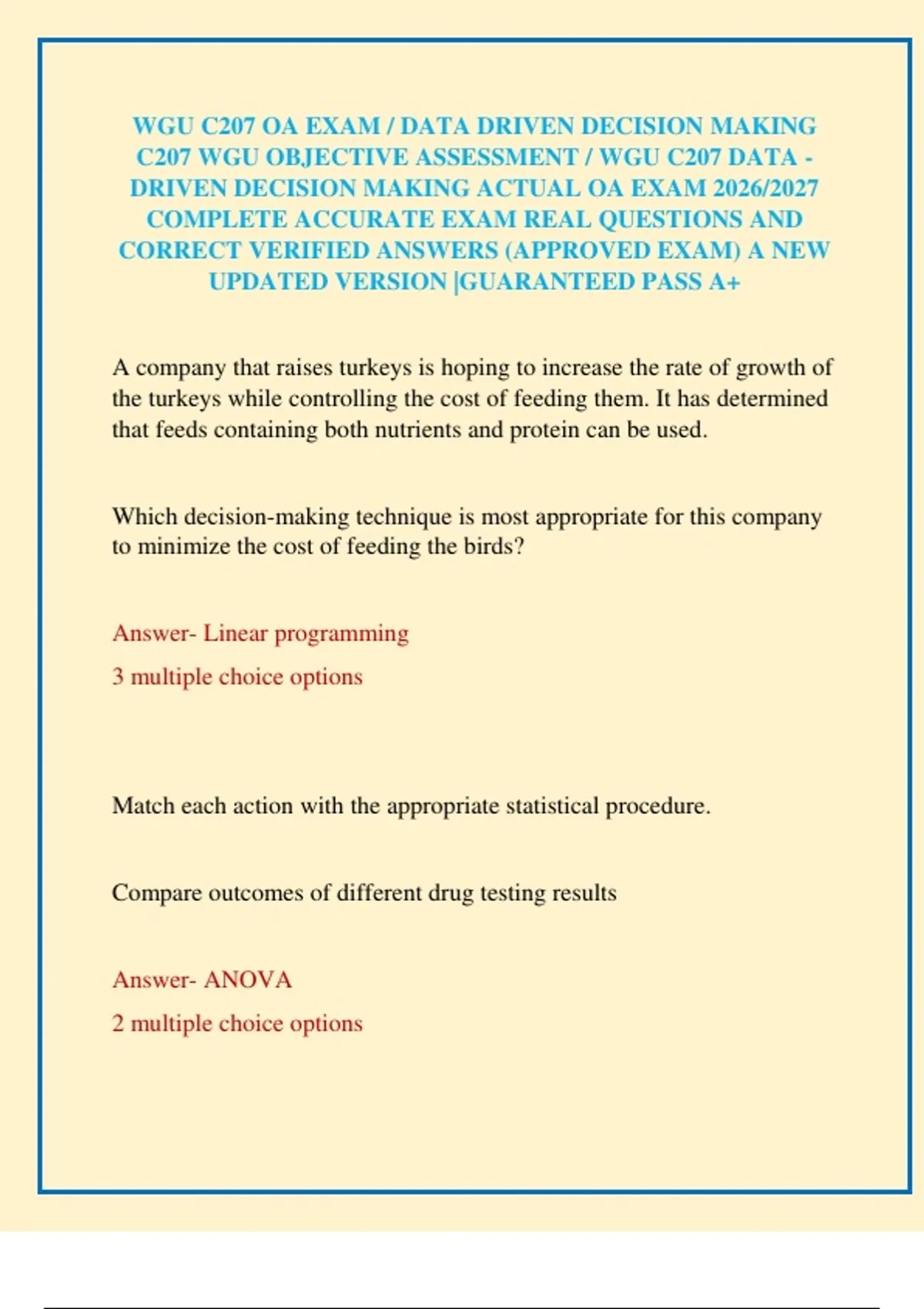 WGU C207 OA EXAM / DATA DRIVEN DECISION MAKING C207 WGU OBJECTIVE ASSESSMENT / WGU C207 DATA - DRIVEN DECISION MAKING ACTUAL OA EXAM 2026/2027 COMPLETE ACCURATE EXAM REAL QUESTIONS AND CORRECT VERIFIED ANSWERS (APPROVED EXAM) A NEW UPDATED VERSION |GUARANTEED PASS A+

A company that raises turkeys is hoping to increase the rate of growth of the turkeys while controlling the cost of feeding them. It has determined that feeds containing both nutrients and protein can be used.

Which decision-making technique is most appropriate for this company to minimize the cost of feeding the birds?

Answer- Linear programming

3 multiple choice options

Match each action with the appropriate statistical procedure.

Compare outcomes of different drug testing results

Answer- ANOVA

2 multiple choice options